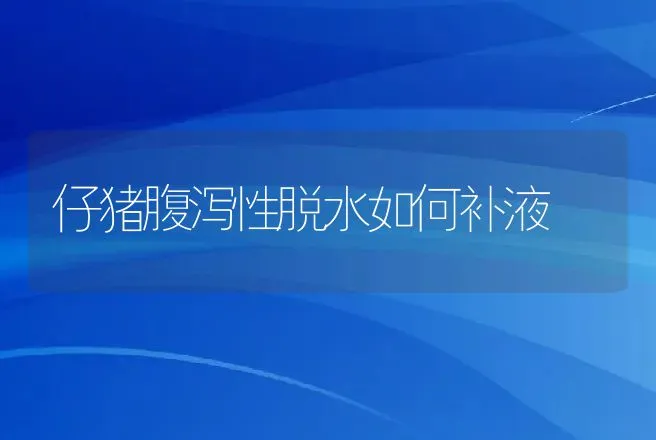 仔猪腹泻性脱水如何补液